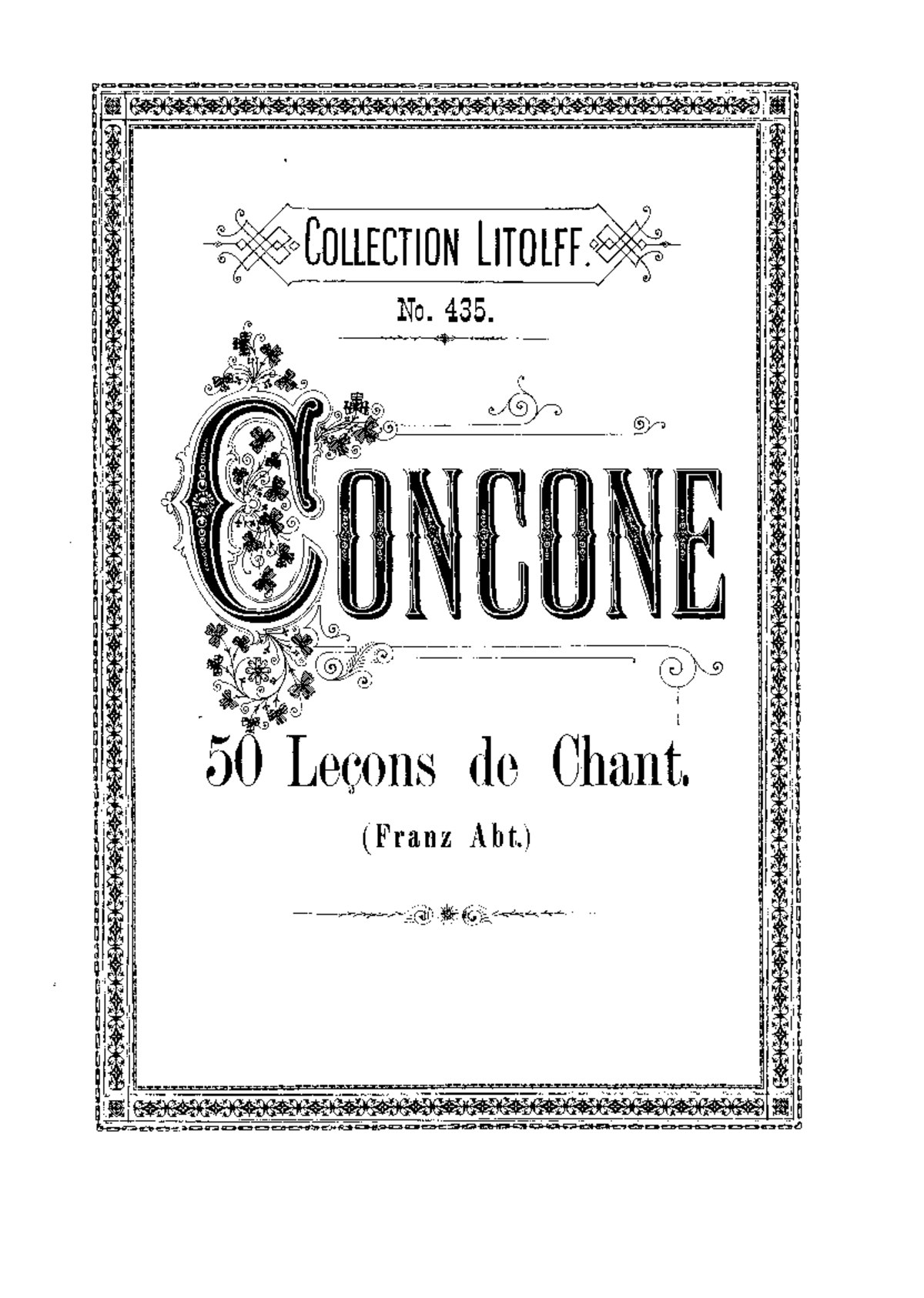 COLLECTION LITOLFF.

No. 435.

CONCONE

50 Leçons de Chant.

(Franz Abt.)